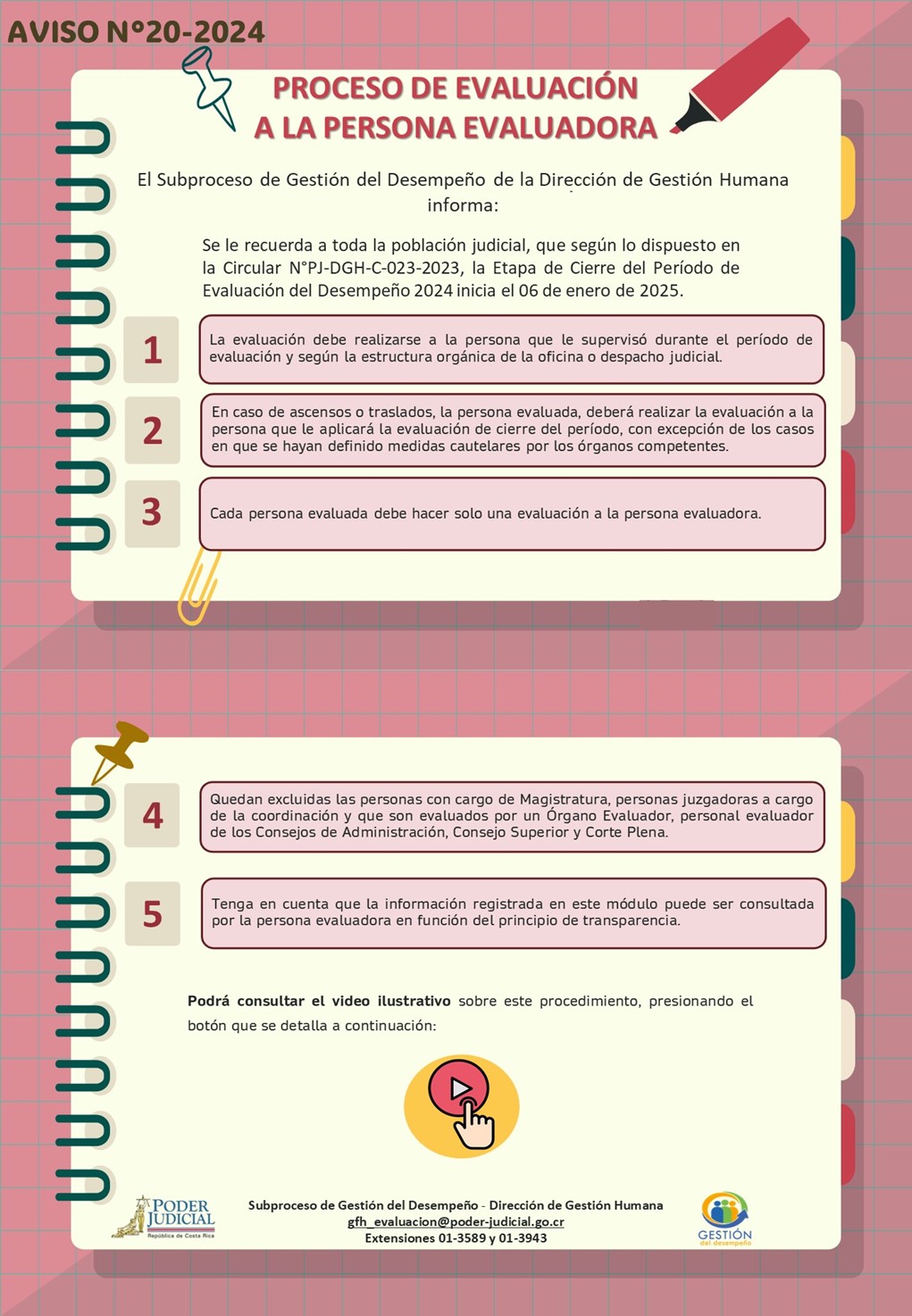 AVISO N°20-2024

PROCESO DE EVALUACIÓN A LA PERSONA EVALUADORA

El Subproceso de Gestión del Desempeño de la Dirección de Gestión Humana informa:

Se le recuerda a toda la población judicial, que según lo dispuesto en la Circular N°PJ-DGH-C-023-2023, la Etapa de Cierre del Período de Evaluación del Desempeño 2024 inicia el 06 de enero de 2025.

1

La evaluación debe realizarse a la persona que le supervisó durante el período de evaluación y según la estructura orgánica de la oficina o despacho judicial.

2

En caso de ascensos o traslados, la persona evaluada, deberá realizar la evaluación a la persona que le aplicará la evaluación de cierre del período, con excepción de los casos en que se hayan definido medidas cautelares por los órganos competentes.

3

Cada persona evaluada debe hacer solo una evaluación a la persona evaluadora.

4

Quedan excluidas las personas con cargo de Magistratura, personas juzgadoras a cargo de la coordinación y que son evaluados por un Órgano Evaluador, personal evaluador de los Consejos de Administración, Consejo Superior y Corte Plena.

5

Tenga en cuenta que la información registrada en este módulo puede ser consultada por la persona evaluadora en función del principio de transparencia.

Podrá consultar el video ilustrativo sobre este procedimiento, presionando el botón que se detalla a continuación:

PODER JUDICIAL
República de Costa Rica

Subproceso de Gestión del Desempeño - Dirección de Gestión Humana
gfh_evaluacion@poder-judicial.go.cr
Extensiones 01-3589 y 01-3943

GESTIÓN del desempeño